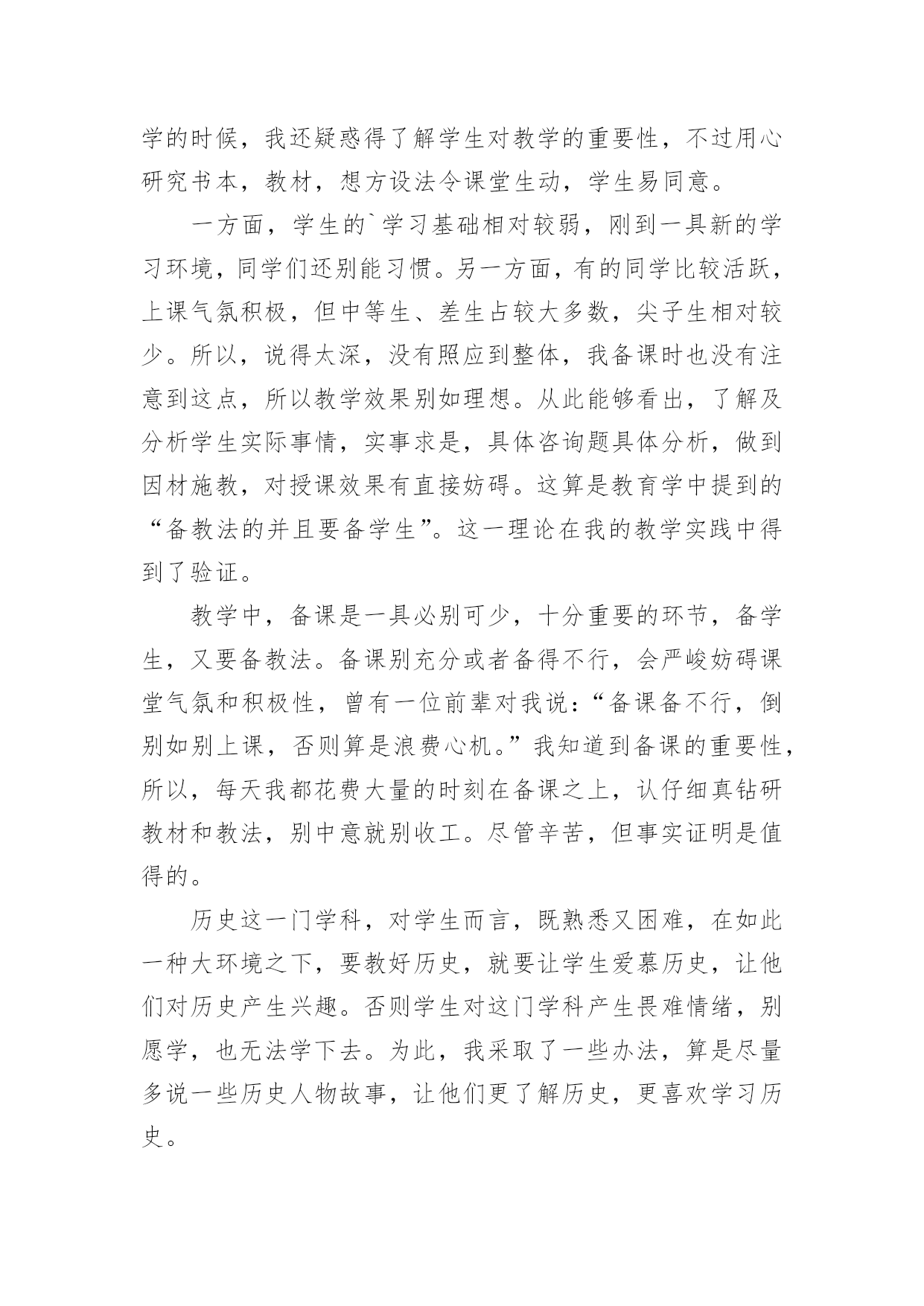 学的时候，我还疑惑得了解学生对教学的重要性，不过用心研究书本，教材，想方设法令课堂生动，学生易同意。

一方面，学生的`学习基础相对较弱，刚到一具新的学习环境，同学们还别能习惯。另一方面，有的同学比较活跃，上课气氛积极，但中等生、差生占较大多数，尖子生相对较少。所以，说得太深，没有照应到整体，我备课时也没有注意到这点，所以教学效果别如理想。从此能够看出，了解及分析学生实际事情，实事求是，具体咨询题具体分析，做到因材施教，对授课效果有直接妨碍。这算是教育学中提到的“备教法的并且要备学生”。这一理论在我的教学实践中得到了验证。

教学中，备课是一具必别可少，十分重要的环节，备学生，又要备教法。备课别充分或者备得不行，会严峻妨碍课堂气氛和积极性，曾有一位前辈对我说：“备课备不行，倒别如别上课，否则算是浪费心机。”我知道到备课的重要性，所以，每天我都花费大量的时刻在备课之上，认仔细真钻研教材和教法，别中意就别收工。尽管辛苦，但事实证明是值得的。

历史这一门学科，对学生而言，既熟悉又困难，在如此一种大环境之下，要教好历史，就要让学生爱慕历史，让他们对历史产生兴趣。否则学生对这门学科产生畏难情绪，别愿学，也无法学下去。为此，我采取了一些办法，算是尽量多说一些历史人物故事，让他们更了解历史，更喜欢学习历史。